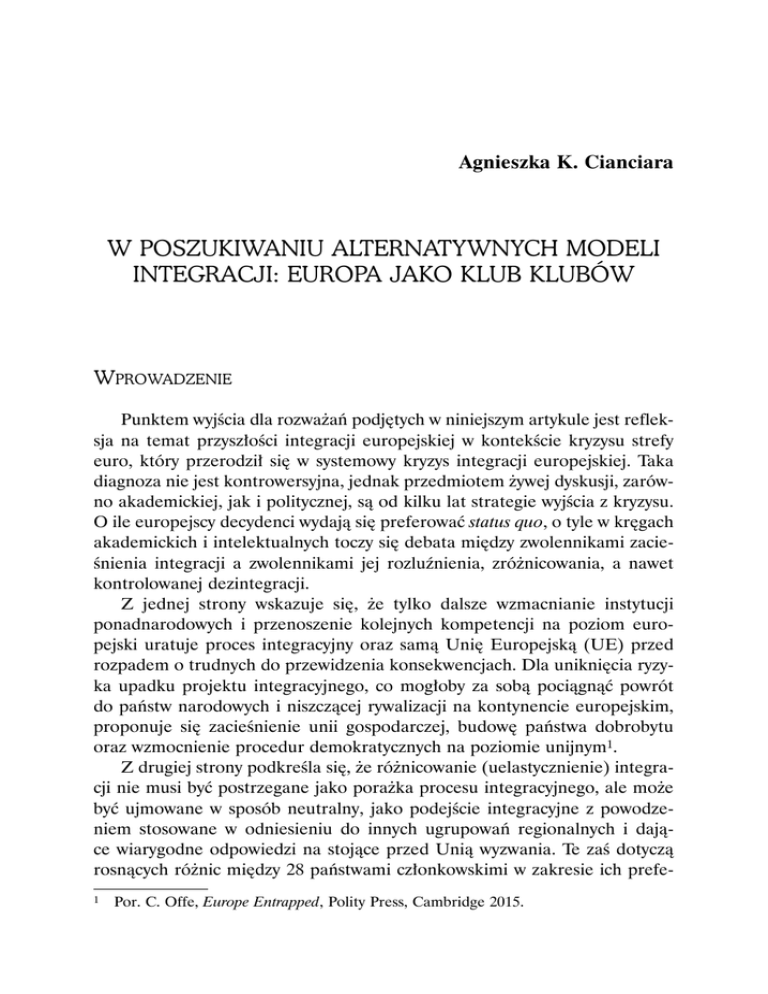 Agnieszka K. Cianciara

W POSZUKIWANIU ALTERNATYWNYCH MODELI INTEGRACJI: EUROPA JAKO KLUB KLUBÓW

WPROWADZENIE

Punktem wyjścia dla rozważań podjętych w niniejszym artykule jest refleksja na temat przyszłości integracji europejskiej w kontekście kryzysu strefy euro, który przerodził się w systemowy kryzys integracji europejskiej. Taka diagnoza nie jest kontrowersyjna, jednak przedmiotem żywej dyskusji, zarówno akademickiej, jak i politycznej, są od kilku lat strategie wyjścia z kryzysu. O ile europejscy decydenci wydają się preferować status quo, o tyle w kręgach akademickich i intelektualnych toczy się debata między zwolennikami zacieśnienia integracji a zwolennikami jej rozluźnienia, zróżnicowania, a nawet kontrolowanej dezintegracji.

Z jednej strony wskazuje się, że tylko dalsze wzmacnianie instytucji ponadnarodowych i przenoszenie kolejnych kompetencji na poziom europejski uratuje proces integracyjny oraz samą Unię Europejską (UE) przed rozpadem o trudnych do przewidzenia konsekwencjach. Dla uniknięcia ryzyka upadku projektu integracyjnego, co mogłoby za sobą pociągnąć powrót do państw narodowych i niszczącej rywalizacji na kontynencie europejskim, proponuje się zacieśnienie unii gospodarczej, budowę państwa dobrobytu oraz wzmocnienie procedur demokratycznych na poziomie unijnym$^1$.

Z drugiej strony podkreśla się, że różnicowanie (uelastycznienie) integracji nie musi być postrzegane jako porażka procesu integracyjnego, ale może być ujmowane w sposób neutralny, jako podejście integracyjne z powodzeniem stosowane w odniesieniu do innych ugrupowań regionalnych i dające wiarygodne odpowiedzi na stojące przed Unią wyzwania. Te zaś dotyczą rosnących różnic między 28 państwami członkowskimi w zakresie ich prefe-

$^1$ Por. C. Offe, Europe Entrapped, Polity Press, Cambridge 2015.